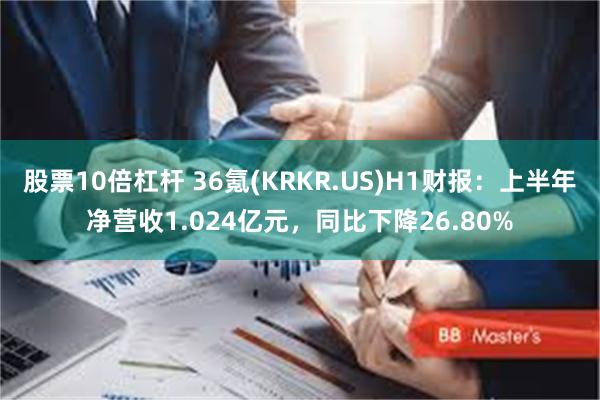 股票10倍杠杆 36氪(KRKR.US)H1财报：上半年净营收1.024亿元，同比下降26.80%

BB Master's